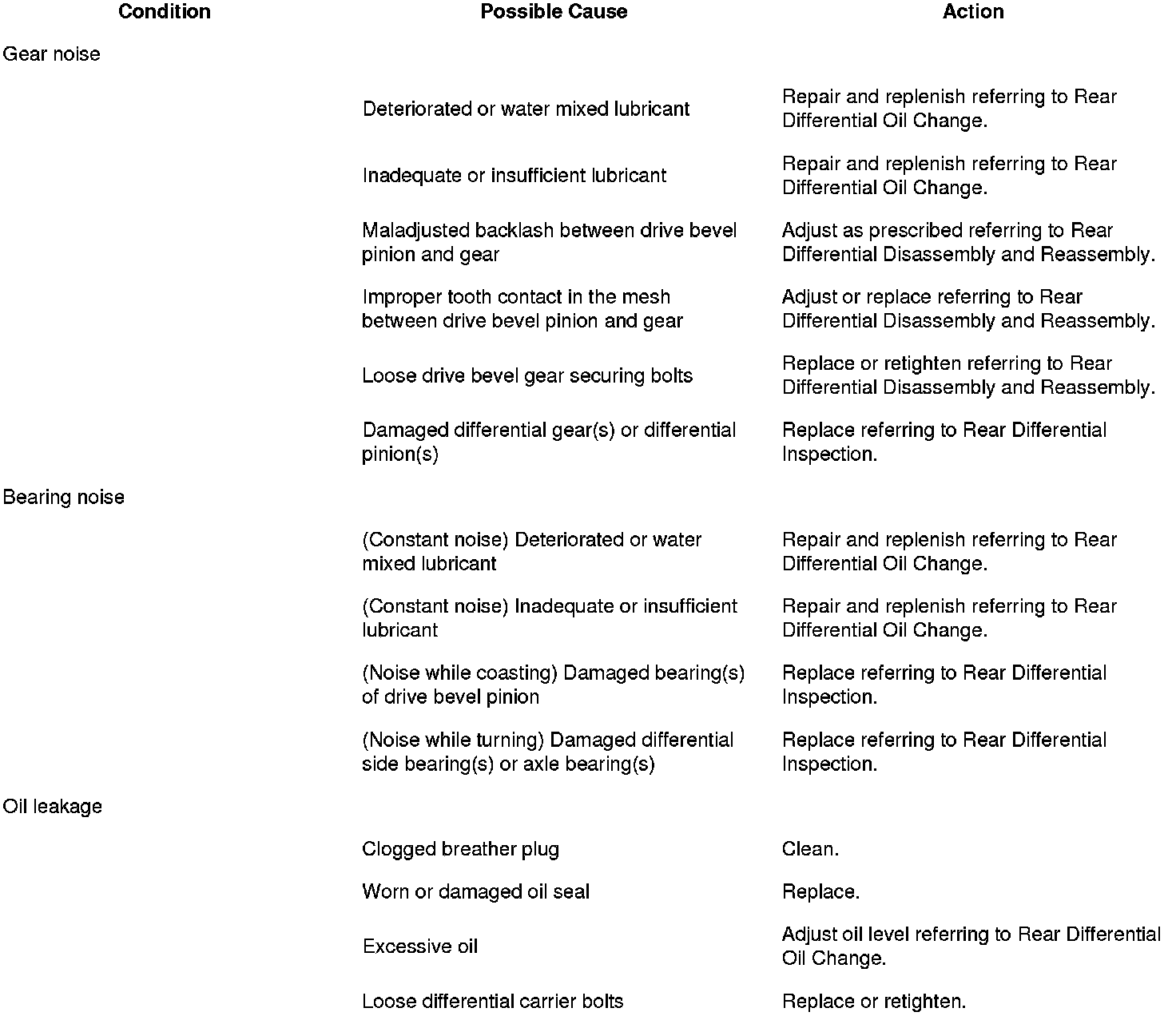 | Condition | Possible Cause | Action |
|---|---|---|
| Gear noise | | |
| | Deteriorated or water mixed lubricant | Repair and replenish referring to Rear Differential Oil Change. |
| | Inadequate or insufficient lubricant | Repair and replenish referring to Rear Differential Oil Change. |
| | Maladjusted backlash between drive bevel pinion and gear | Adjust as prescribed referring to Rear Differential Disassembly and Reassembly. |
| | Improper tooth contact in the mesh between drive bevel pinion and gear | Adjust or replace referring to Rear Differential Disassembly and Reassembly. |
| | Loose drive bevel gear securing bolts | Replace or retighten referring to Rear Differential Disassembly and Reassembly. |
| | Damaged differential gear(s) or differential pinion(s) | Replace referring to Rear Differential Inspection. |
| Bearing noise | | |
| | (Constant noise) Deteriorated or water mixed lubricant | Repair and replenish referring to Rear Differential Oil Change. |
| | (Constant noise) Inadequate or insufficient lubricant | Repair and replenish referring to Rear Differential Oil Change. |
| | (Noise while coasting) Damaged bearing(s) of drive bevel pinion | Replace referring to Rear Differential Inspection. |
| | (Noise while turning) Damaged differential side bearing(s) or axle bearing(s) | Replace referring to Rear Differential Inspection. |
| Oil leakage | | |
| | Clogged breather plug | Clean. |
| | Worn or damaged oil seal | Replace. |
| | Excessive oil | Adjust oil level referring to Rear Differential Oil Change. |
| | Loose differential carrier bolts | Replace or retighten. |